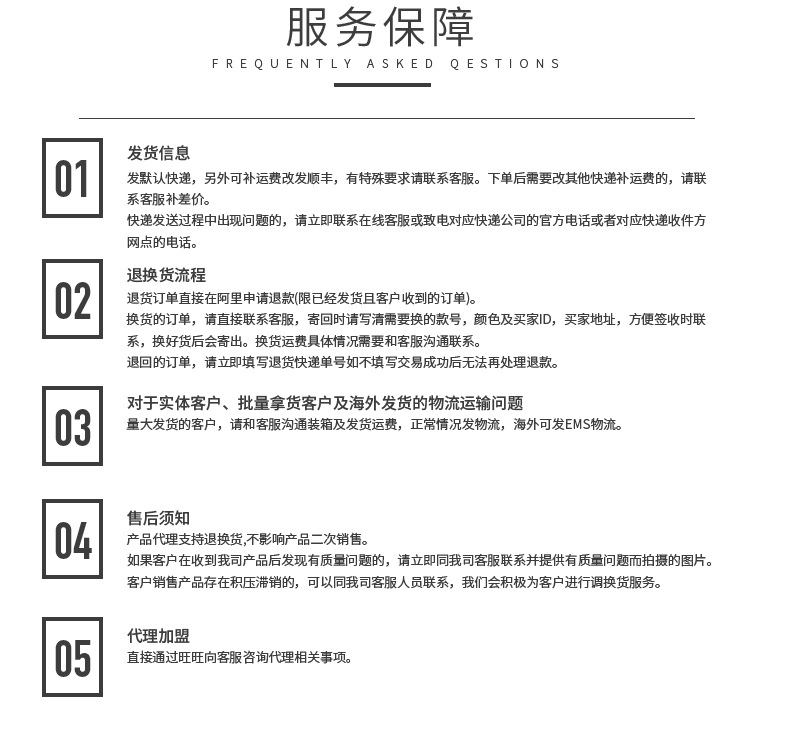 服务保障

FREQUENTLY ASKED QESTIONS

01

发货信息

发默认快递，另外可补运费改发顺丰，有特殊要求请联系客服。下单后需要改其他快递补运费的，请联系客服补差价。

快递发送过程中出现问题的，请立即联系在线客服或致电对应快递公司的官方电话或者对应快递收件方网点的电话。

02

退换货流程

退货订单直接在阿里申请退款(限已经发货且客户收到的订单)。

换货的订单，请直接联系客服，寄回时请写清需要换的款号，颜色及买家ID，买家地址，方便签收时联系，换好货后会寄出。换货运费具体情况需要和客服沟通联系。

退回的订单，请立即填写退货快递单号如不填写交易成功后无法再处理退款。

03

对于实体客户、批量拿货客户及海外发货的物流运输问题

量大发货的客户，请和客服沟通装箱及发货运费，正常情况发物流，海外可发EMS物流。

04

售后须知

产品代理支持退换货,不影响产品二次销售。

如果客户在收到我司产品后发现有质量问题的，请立即同我司客服联系并提供有质量问题而拍摄的图片。

客户销售产品存在积压滞销的，可以同我司客服人员联系，我们会积极为客户进行调换货服务。

05

代理加盟

直接通过旺旺向客服咨询代理相关事项。